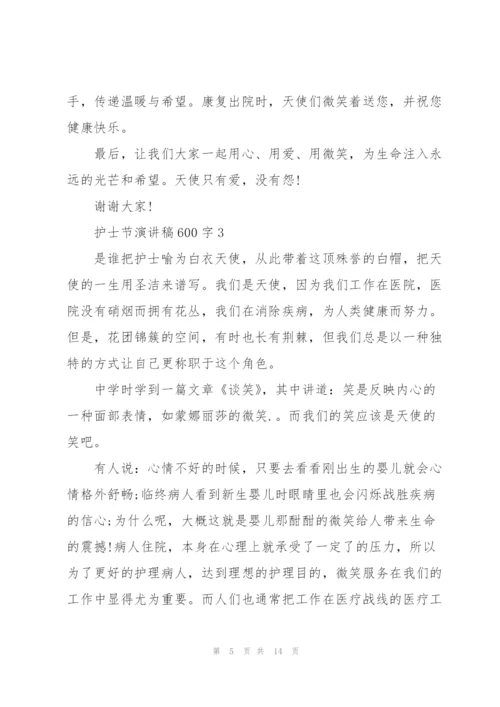 手，传递温暖与希望。康复出院时，天使们微笑着送您，并祝您健康快乐。

最后，让我们大家一起用心、用爱、用微笑，为生命注入永远的光芒和希望。天使只有爱，没有怨!

谢谢大家!

护士节演讲稿600字3

是谁把护士喻为白衣天使，从此带着这顶殊誉的白帽，把天使的一生用圣洁来谱写。我们是天使，因为我们工作在医院，医院没有硝烟而拥有花丛，我们在消除疾病，为人类健康而努力。但是，花团锦簇的空间，有时也长有荆棘，但我们总是以一种独特的方式让自己更称职于这个角色。

中学时学到一篇文章《谈笑》，其中讲道：笑是反映内心的一种面部表情，如蒙娜丽莎的微笑.。而我们的笑应该是天使的笑吧。

有人说：心情不好的时候，只要去看看刚出生的婴儿就会心情格外舒畅;临终病人看到新生婴儿时眼睛里也会闪烁战胜疾病的信心;为什么呢，大概这就是婴儿那甜甜的微笑给人带来生命的震撼!病人住院，本身在心理上就承受了一定了的压力，所以为了更好的护理病人，达到理想的护理目的，微笑服务在我们的工作中显得尤为重要。而人们也通常把工作在医疗战线的医疗工

第 5 页 共 14 页